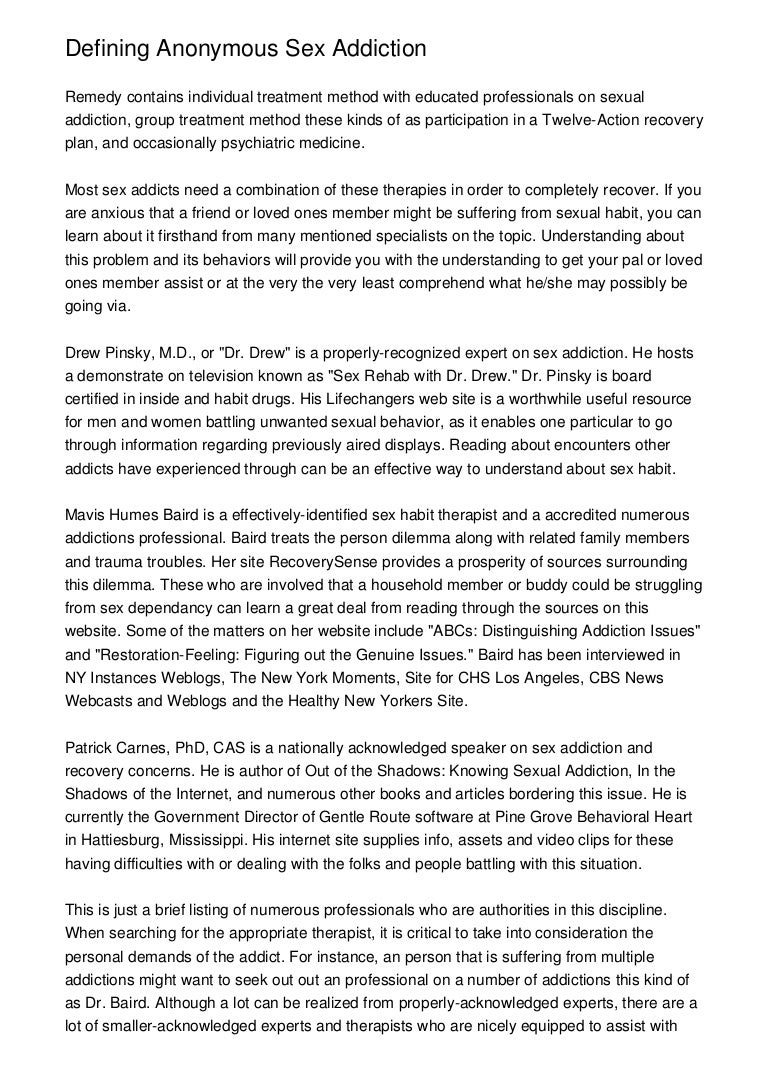 Defining Anonymous Sex Addiction

Remedy contains individual treatment method with educated professionals on sexual addiction, group treatment method these kinds of as participation in a Twelve-Action recovery plan, and occasionally psychiatric medicine.

Most sex addicts need a combination of these therapies in order to completely recover. If you are anxious that a friend or loved ones member might be suffering from sexual habit, you can learn about it firsthand from many mentioned specialists on the topic. Understanding about this problem and its behaviors will provide you with the understanding to get your pal or loved ones member assist or at the very the very least comprehend what he/she may possibly be going via.

Drew Pinsky, M.D., or "Dr. Drew" is a properly-recognized expert on sex addiction. He hosts a demonstrate on television known as "Sex Rehab with Dr. Drew." Dr. Pinsky is board certified in inside and habit drugs. His Lifechangers web site is a worthwhile useful resource for men and women battling unwanted sexual behavior, as it enables one particular to go through information regarding previously aired displays. Reading about encounters other addicts have experienced through can be an effective way to understand about sex habit.

Mavis Humes Baird is a effectively-identified sex habit therapist and a accredited numerous addictions professional. Baird treats the person dilemma along with related family members and trauma troubles. Her site RecoverySense provides a prosperity of sources surrounding this dilemma. These who are involved that a household member or buddy could be struggling from sex dependancy can learn a great deal from reading through the sources on this website. Some of the matters on her website include "ABCs: Distinguishing Addiction Issues" and "Restoration-Feeling: Figuring out the Genuine Issues." Baird has been interviewed in NY Instances Weblogs, The New York Moments, Site for CHS Los Angeles, CBS News Webcasts and Weblogs and the Healthy New Yorkers Site.

Patrick Carnes, PhD, CAS is a nationally acknowledged speaker on sex addiction and recovery concerns. He is author of Out of the Shadows: Knowing Sexual Addiction, In the Shadows of the Internet, and numerous other books and articles bordering this issue. He is currently the Government Director of Gentle Route software at Pine Grove Behavioral Heart in Hattiesburg, Mississippi. His internet site supplies info, assets and video clips for these having difficulties with or dealing with the folks and people battling with this situation.

This is just a brief listing of numerous professionals who are authorities in this discipline. When searching for the appropriate therapist, it is critical to take into consideration the personal demands of the addict. For instance, an person that is suffering from multiple addictions might want to seek out out an professional on a number of addictions this kind of as Dr. Baird. Although a lot can be realized from properly-acknowledged experts, there are a lot of smaller-acknowledged experts and therapists who are nicely equipped to assist with